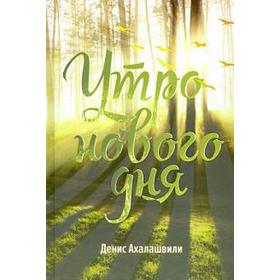 Утро нового дня

Денис Ахалашвили